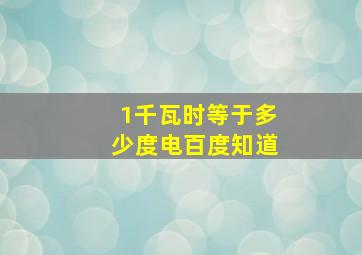 1千瓦时等于多少度电百度知道